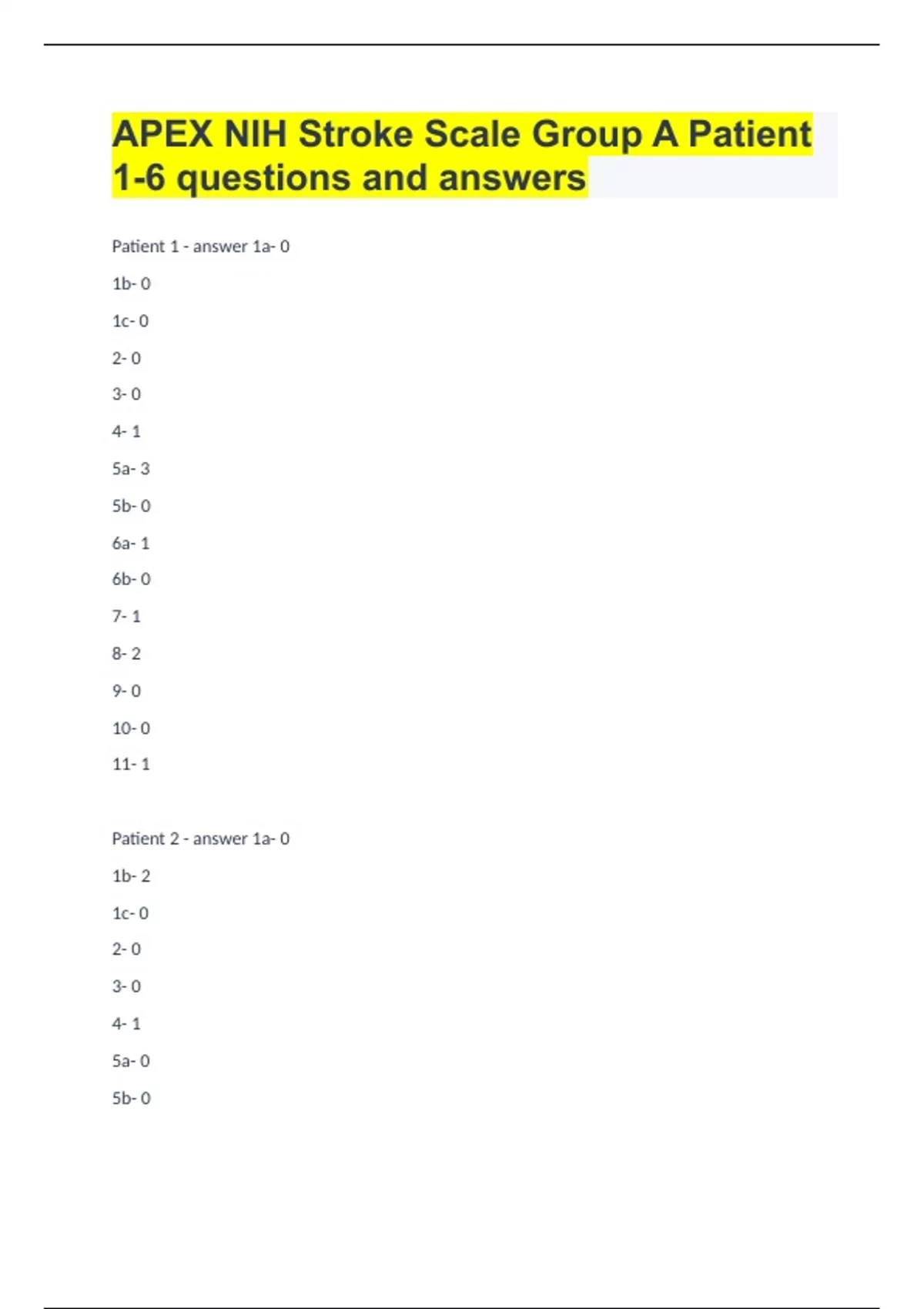 APEX NIH Stroke Scale Group A Patient 1-6 questions and answers

Patient 1 - answer 1a- 0

1b- 0

1c- 0

2- 0

3- 0

4- 1

5a- 3

5b- 0

6a- 1

6b- 0

7- 1

8- 2

9- 0

10- 0

11- 1

Patient 2 - answer 1a- 0

1b- 2

1c- 0

2- 0

3- 0

4- 1

5a- 0

5b- 0